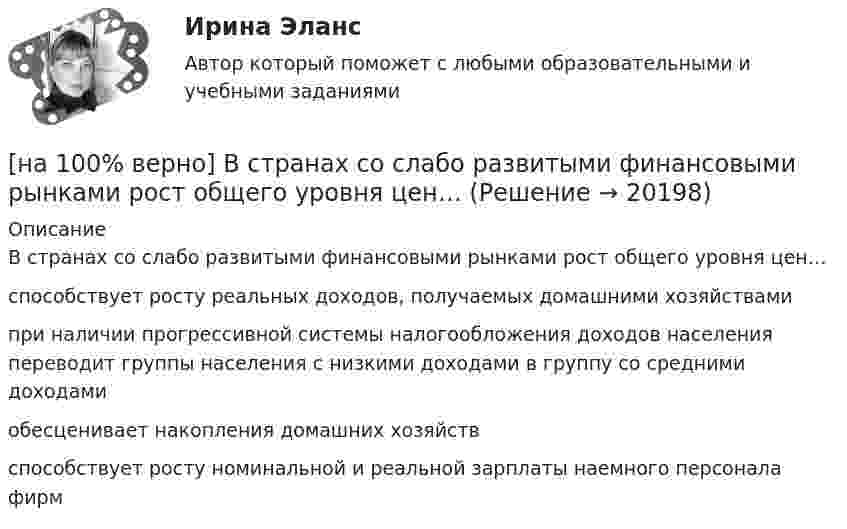 Ирина Эланс

Автор который поможет с любыми образовательными и учебными заданиями

[на 100% верно] В странах со слабо развитыми финансовыми рынками рост общего уровня цен… (Решение → 20198)

Описание

В странах со слабо развитыми финансовыми рынками рост общего уровня цен…

способствует росту реальных доходов, получаемых домашними хозяйствами

при наличии прогрессивной системы налогообложения доходов населения переводит группы населения с низкими доходами в группу со средними доходами

обесценивает накопления домашних хозяйств

способствует росту номинальной и реальной зарплаты наемного персонала фирм